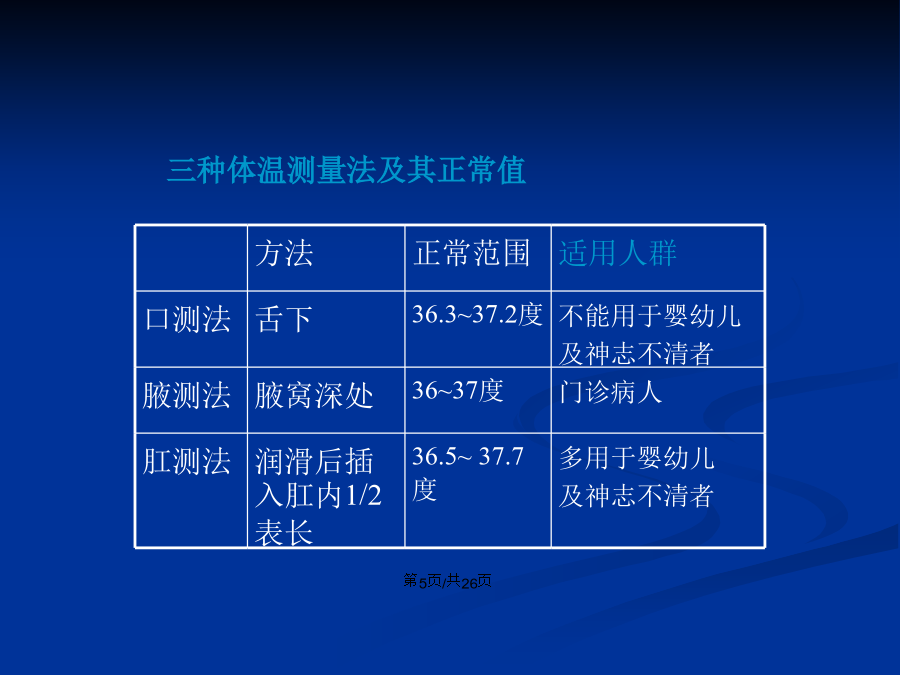 三种体温测量法及其正常值

| | 方法 | 正常范围 | 适用人群 |
|---|---|---|---|
| 口测法 | 舌下 | 36.3~37.2度 | 不能用于婴幼儿及神志不清者 |
| 腋测法 | 腋窝深处 | 36~37度 | 门诊病人 |
| 肛测法 | 润滑后插入肛内1/2表长 | 36.5~ 37.7度 | 多用于婴幼儿及神志不清者 |

第5页/共26页